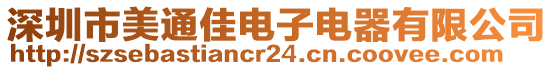 深圳市美通佳电子电器有限公司
http://szsebastiancr24.cn.coovee.com